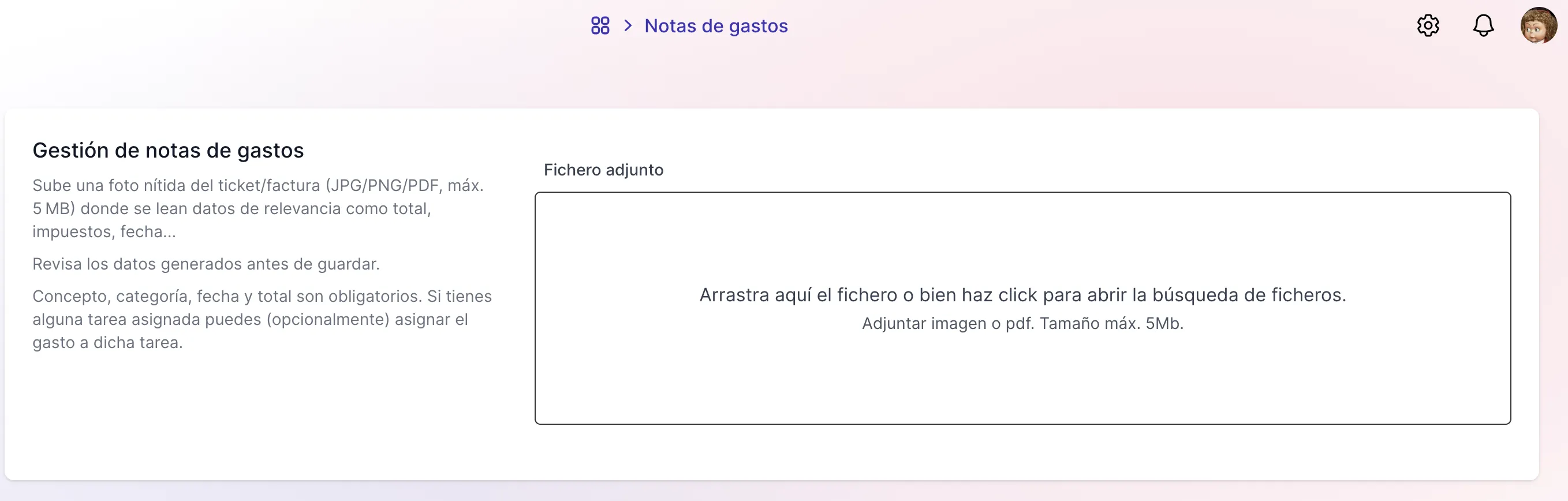 > Notas de gastos

Gestión de notas de gastos

Sube una foto nítida del ticket/factura (JPG/PNG/PDF, máx. 5 MB) donde se lean datos de relevancia como total, impuestos, fecha...

Revisa los datos generados antes de guardar.

Concepto, categoría, fecha y total son obligatorios. Si tienes alguna tarea asignada puedes (opcionalmente) asignar el gasto a dicha tarea.

Fichero adjunto

Arrastra aquí el fichero o bien haz click para abrir la búsqueda de ficheros.
Adjuntar imagen o pdf. Tamaño máx. 5Mb.